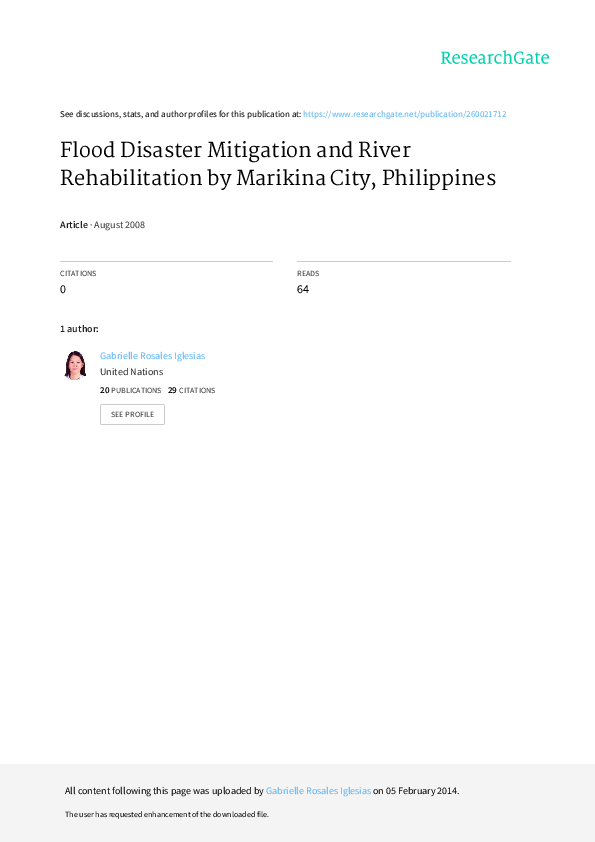 ResearchGate

See discussions, stats, and author profiles for this publication at: https://www.researchgate.net/publication/260021712

Flood Disaster Mitigation and River Rehabilitation by Marikina City, Philippines

Article · August 2008

CITATIONS
0

READS
64

1 author:

Gabrielle Rosales Iglesias
United Nations
20 PUBLICATIONS 29 CITATIONS
SEE PROFILE

All content following this page was uploaded by Gabrielle Rosales Iglesias on 05 February 2014.

The user has requested enhancement of the downloaded file.